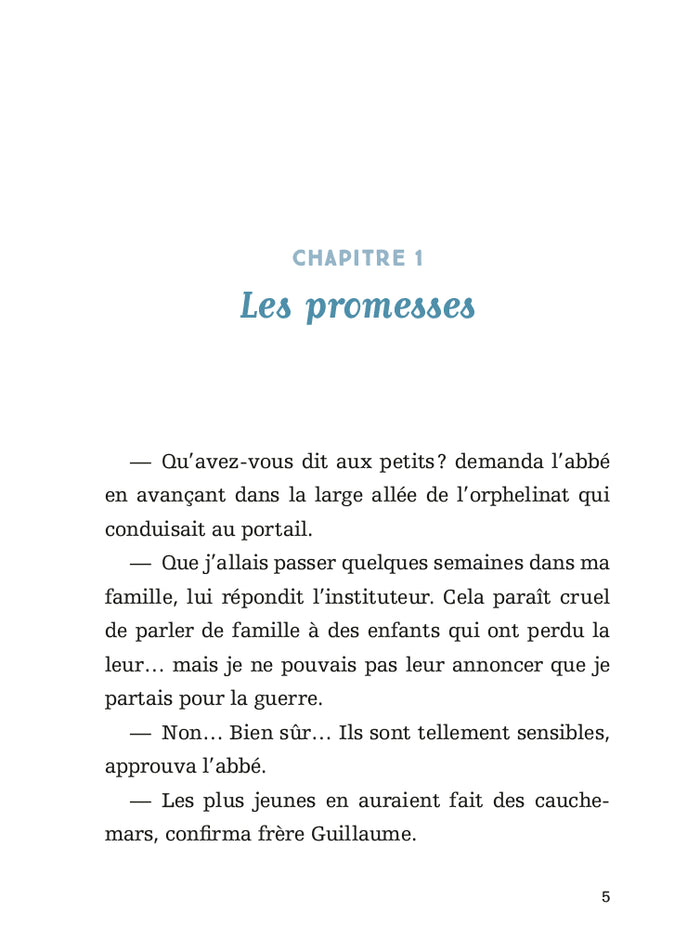 CHAPITRE 1
Les promesses

— Qu'avez-vous dit aux petits ? demanda l'abbé en avançant dans la large allée de l'orphelinat qui conduisait au portail.

— Que j'allais passer quelques semaines dans ma famille, lui répondit l'instituteur. Cela paraît cruel de parler de famille à des enfants qui ont perdu la leur… mais je ne pouvais pas leur annoncer que je partais pour la guerre.

— Non… Bien sûr… Ils sont tellement sensibles, approuva l'abbé.

— Les plus jeunes en auraient fait des cauchemars, confirma frère Guillaume.

5